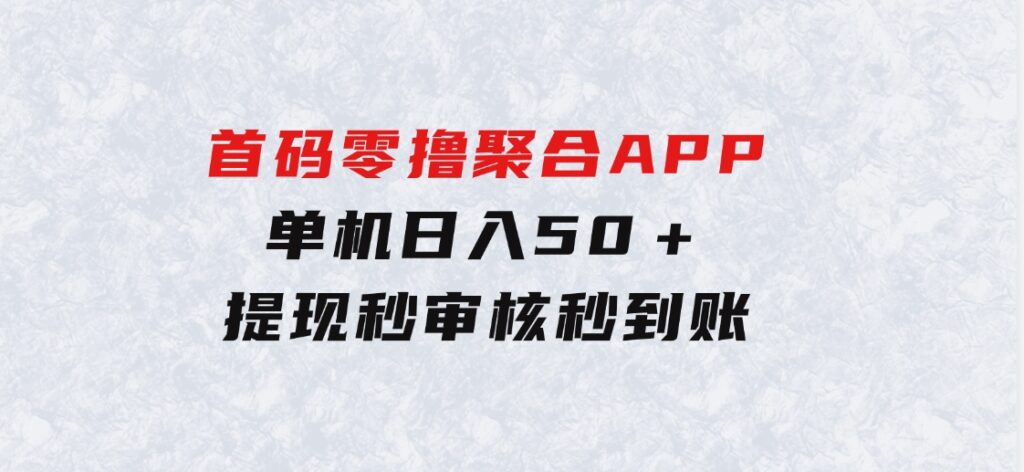 首码零撸聚合APP
单机日入50＋
提现秒审核秒到账